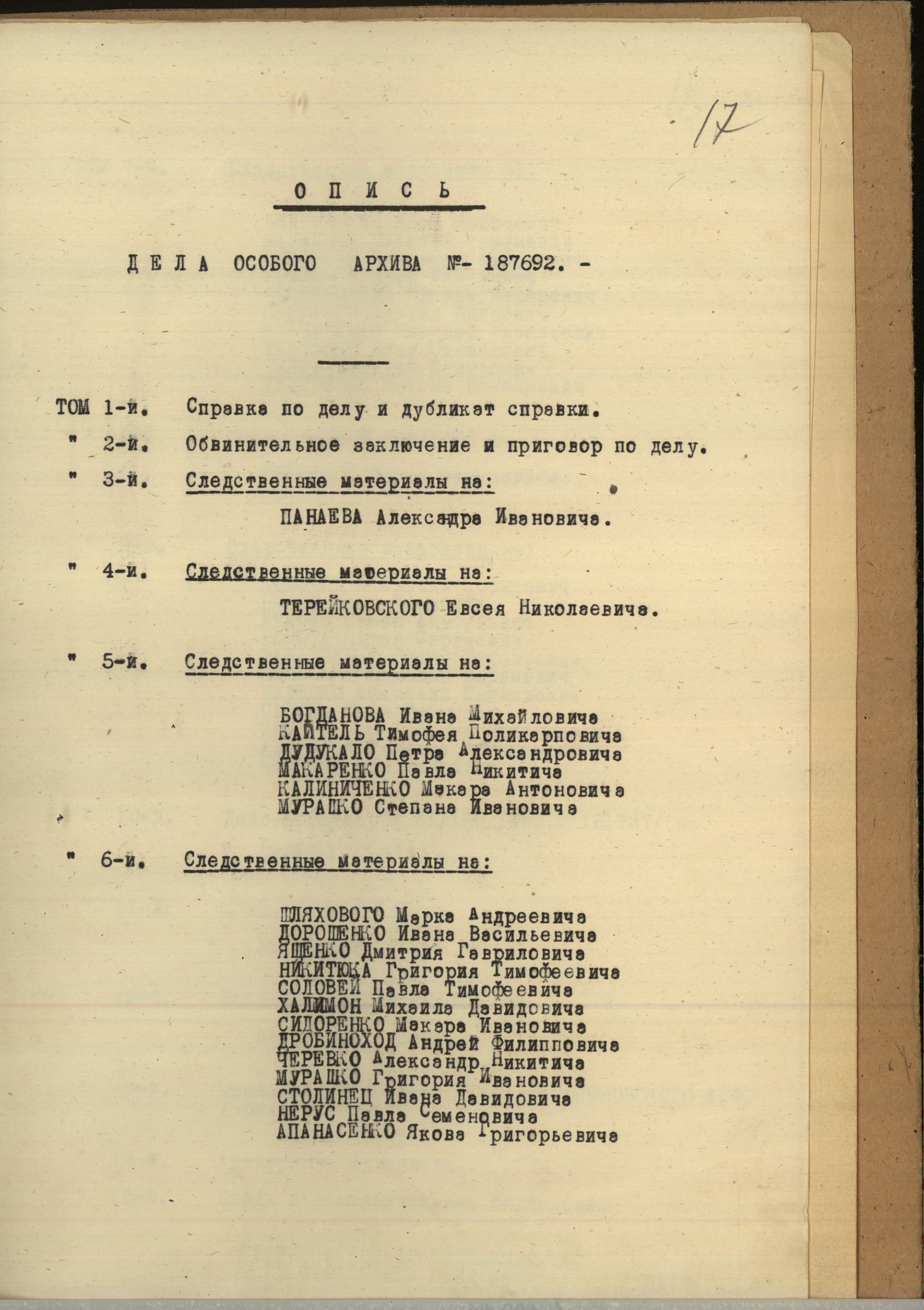 17

О П И С Ь

Д Е Л А ОСОБОГО АРХИВА №- 187692. -

ТОМ 1-й. Справка по делу и дубликат справки.
" 2-й. Обвинительное заключение и приговор по делу.
" 3-й. Следственные материалы на:
ПАНАЕВА Александра Ивановича.

" 4-й. Следственные материалы на:
ТЕРЕЙКОВСКОГО Евсея Николаевича.

" 5-й. Следственные материалы на:

БОГДАНОВА Ивана Михайловича
КАЙТЕЛЬ Тимофея Поликарповича
ДУДУКАЛО Петра Александровича
МАКАРЕНКО Павла Никитича
КАЛИНИЧЕНКО Макара Антоновича
МУРАШКО Степана Ивановича

" 6-й. Следственные материалы на:

ШЛЯХОВОГО Марка Андреевича
ДОРОШЕНКО Ивана Васильевича
ЯЩЕНКО Дмитрия Гавриловича
НИКИТЮКА Григория Тимофеевича
СОЛОВЕЙ Павла Тимофеевича
ХАЛИМОН Михаила Давидовича
СИДОРЕНКО Макара Ивановича
ДРОБИНОХОД Андрей Филипповича
ЧЕРЕВКО Александр Никитича
МУРАШКО Григория Ивановича
СТОЛИНЕЦ Ивана Давидовича
НЕРУС Павла Семеновича
АПАНАСЕНКО Якова Григорьевича